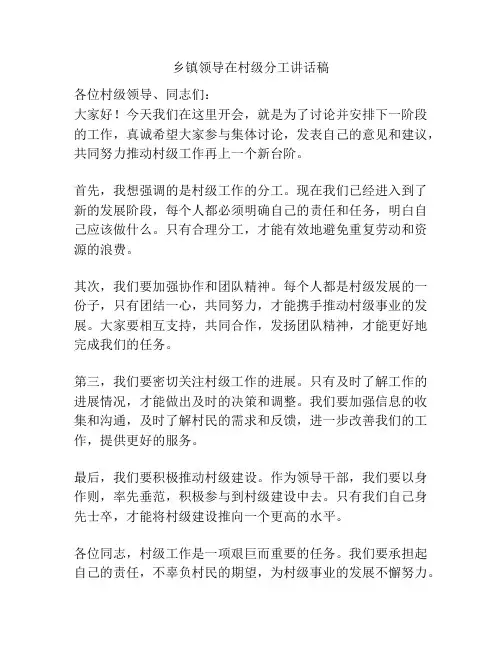 乡镇领导在村级分工讲话稿

各位村级领导、同志们：
大家好！今天我们在这里开会，就是为了讨论并安排下一阶段的工作，真诚希望大家参与集体讨论，发表自己的意见和建议，共同努力推动村级工作再上一个新台阶。

首先，我想强调的是村级工作的分工。现在我们已经进入到了新的发展阶段，每个人都必须明确自己的责任和任务，明白自己应该做什么。只有合理分工，才能有效地避免重复劳动和资源的浪费。

其次，我们要加强协作和团队精神。每个人都是村级发展的一份子，只有团结一心，共同努力，才能携手推动村级事业的发展。大家要相互支持，共同合作，发扬团队精神，才能更好地完成我们的任务。

第三，我们要密切关注村级工作的进展。只有及时了解工作的进展情况，才能做出及时的决策和调整。我们要加强信息的收集和沟通，及时了解村民的需求和反馈，进一步改善我们的工作，提供更好的服务。

最后，我们要积极推动村级建设。作为领导干部，我们要以身作则，率先垂范，积极参与到村级建设中去。只有我们自己身先士卒，才能将村级建设推向一个更高的水平。

各位同志，村级工作是一项艰巨而重要的任务。我们要承担起自己的责任，不辜负村民的期望，为村级事业的发展不懈努力。